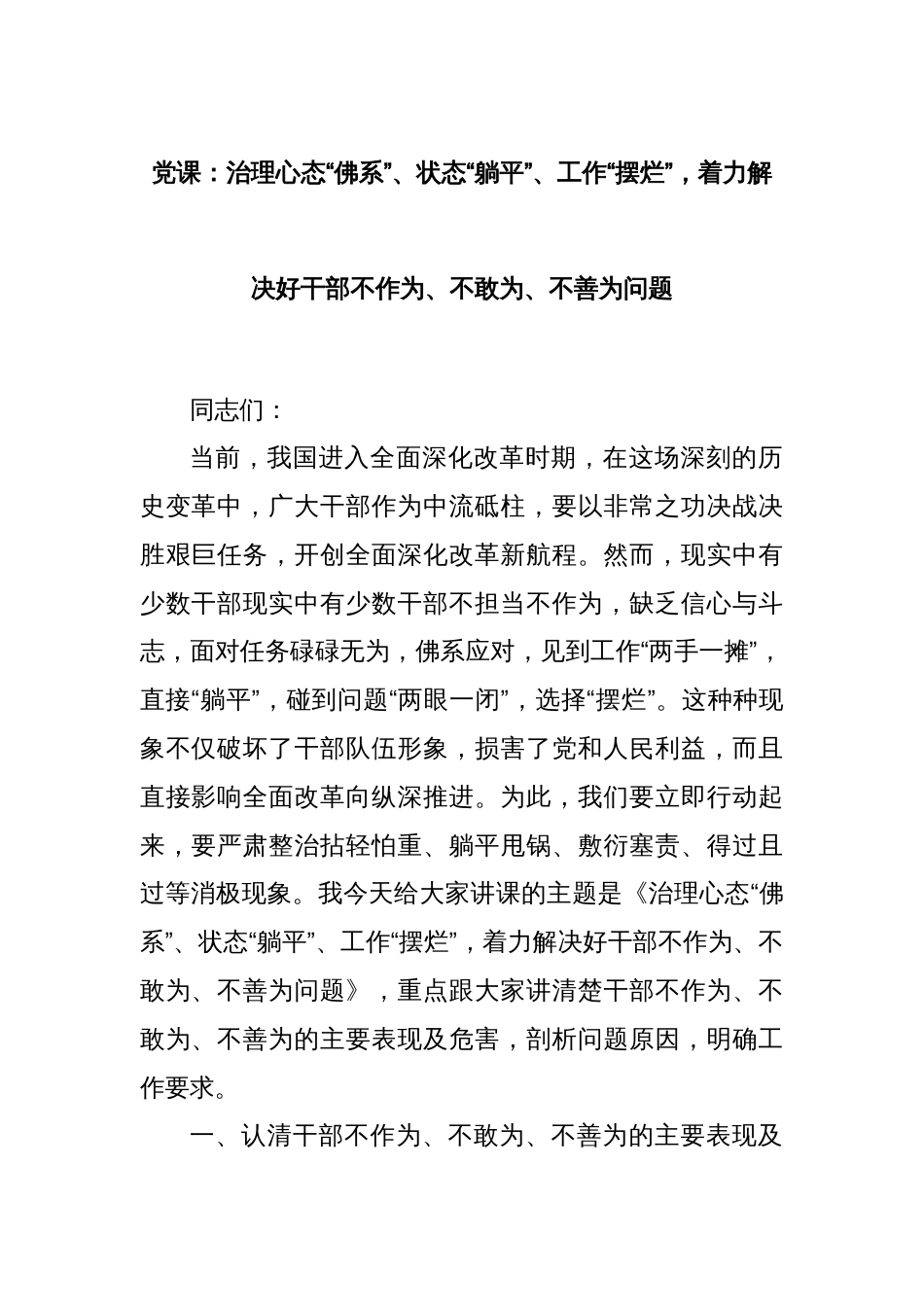 党课：治理心态“佛系”、状态“躺平”、工作“摆烂”，着力解决好干部不作为、不敢为、不善为问题

同志们：

当前，我国进入全面深化改革时期，在这场深刻的历史变革中，广大干部作为中流砥柱，要以非常之功决战决胜艰巨任务，开创全面深化改革新航程。然而，现实中有少数干部现实中有少数干部不担当不作为，缺乏信心与斗志，面对任务碌碌无为，佛系应对，见到工作“两手一摊”，直接“躺平”，碰到问题“两眼一闭”，选择“摆烂”。这种种现象不仅破坏了干部队伍形象，损害了党和人民利益，而且直接影响全面改革向纵深推进。为此，我们要立即行动起来，要严肃整治拈轻怕重、躺平甩锅、敷衍塞责、得过且过等消极现象。我今天给大家讲课的主题是《治理心态“佛系”、状态“躺平”、工作“摆烂”，着力解决好干部不作为、不敢为、不善为问题》，重点跟大家讲清楚干部不作为、不敢为、不善为的主要表现及危害，剖析问题原因，明确工作要求。

一、认清干部不作为、不敢为、不善为的主要表现及